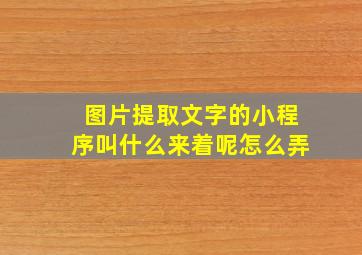 图片提取文字的小程序叫什么来着呢怎么弄